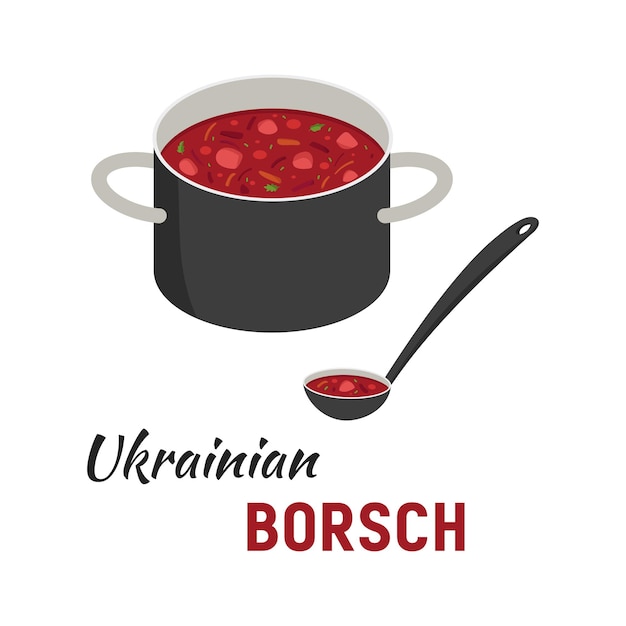 Ukrainian
BORSCH